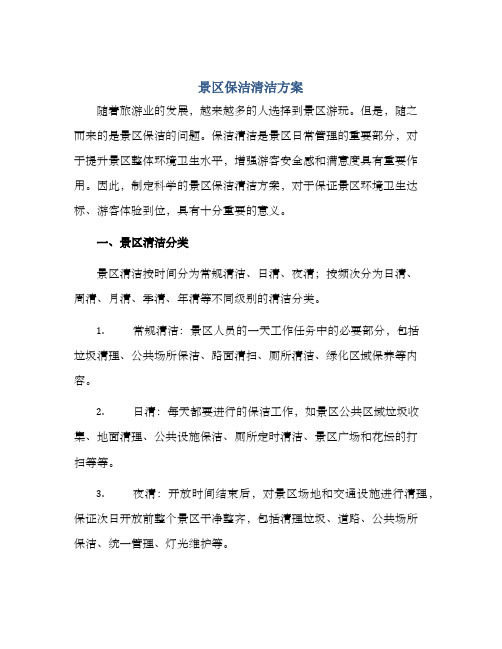 景区保洁清洁方案

随着旅游业的发展，越来越多的人选择到景区游玩。但是，随之而来的是景区保洁的问题。保洁清洁是景区日常管理的重要部分，对于提升景区整体环境卫生水平，增强游客安全感和满意度具有重要作用。因此，制定科学的景区保洁清洁方案，对于保证景区环境卫生达标、游客体验到位，具有十分重要的意义。

一、景区清洁分类

景区清洁按时间分为常规清洁、日清、夜清；按频次分为日清、周清、月清、季清、年清等不同级别的清洁分类。

1. 常规清洁：景区人员的一天工作任务中的必要部分，包括垃圾清理、公共场所保洁、路面清扫、厕所清洁、绿化区域保养等内容。

2. 日清：每天都要进行的保洁工作，如景区公共区域垃圾收集、地面清理、公共设施保洁、厕所定时清洁、景区广场和花坛的打扫等等。

3. 夜清：开放时间结束后，对景区场地和交通设施进行清理，保证次日开放前整个景区干净整齐，包括清理垃圾、道路、公共场所保洁、统一管理、灯光维护等。